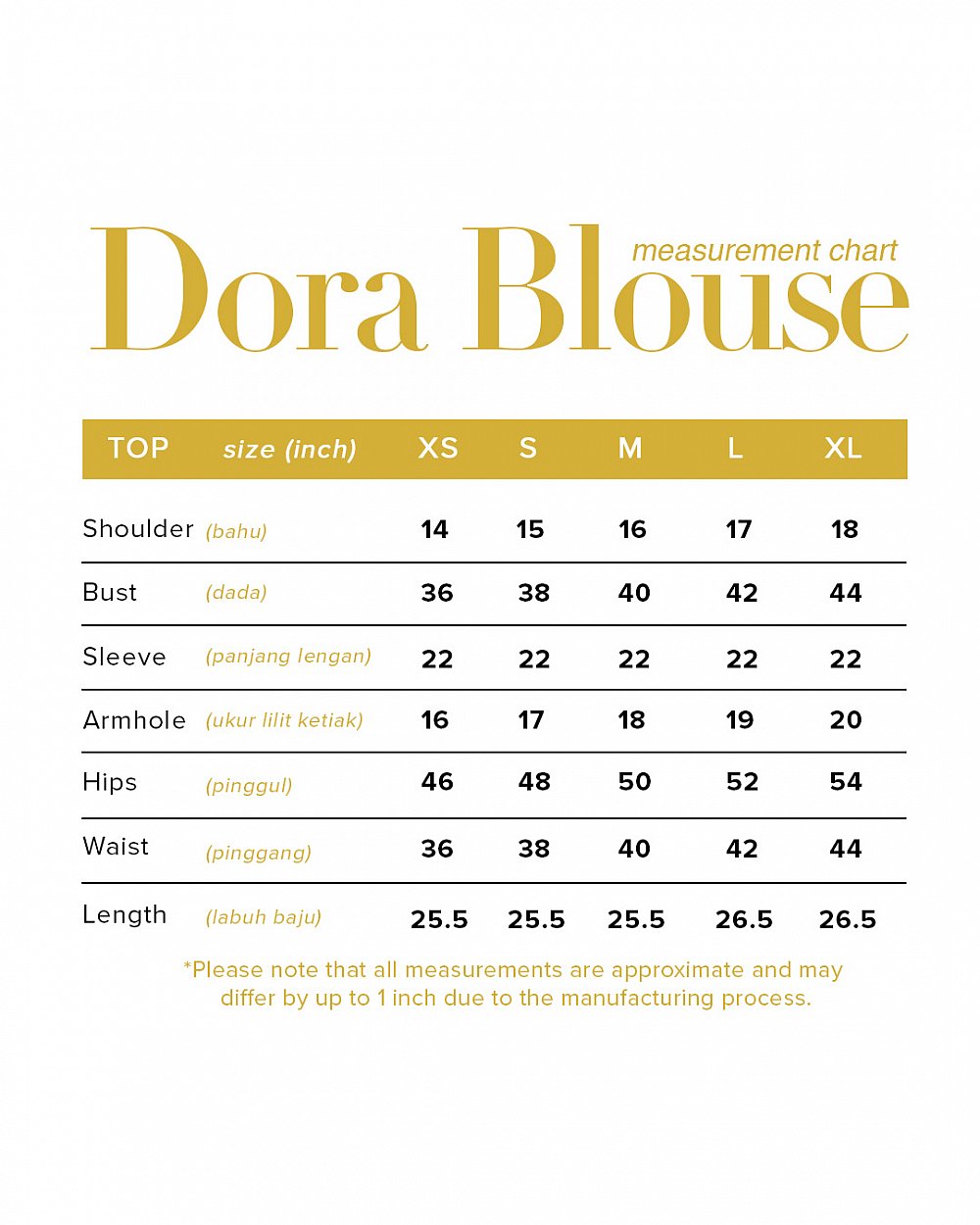 Dora Blouse
measurement chart

| TOP | size (inch) | XS | S | M | L | XL |
|---|---|---|---|---|---|---|
| Shoulder | (bahu) | 14 | 15 | 16 | 17 | 18 |
| Bust | (dada) | 36 | 38 | 40 | 42 | 44 |
| Sleeve | (panjang lengan) | 22 | 22 | 22 | 22 | 22 |
| Armhole | (ukur lilit ketiak) | 16 | 17 | 18 | 19 | 20 |
| Hips | (pinggul) | 46 | 48 | 50 | 52 | 54 |
| Waist | (pinggang) | 36 | 38 | 40 | 42 | 44 |
| Length | (labuh baju) | 25.5 | 25.5 | 25.5 | 26.5 | 26.5 |

*Please note that all measurements are approximate and may differ by up to 1 inch due to the manufacturing process.